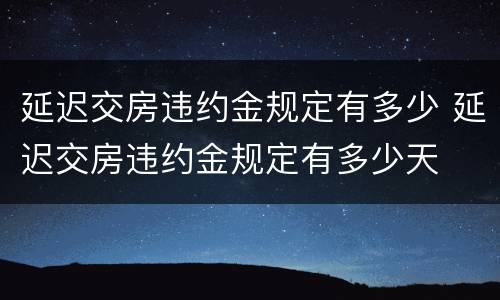 延迟交房违约金规定有多少 延迟交房违约金规定有多少天